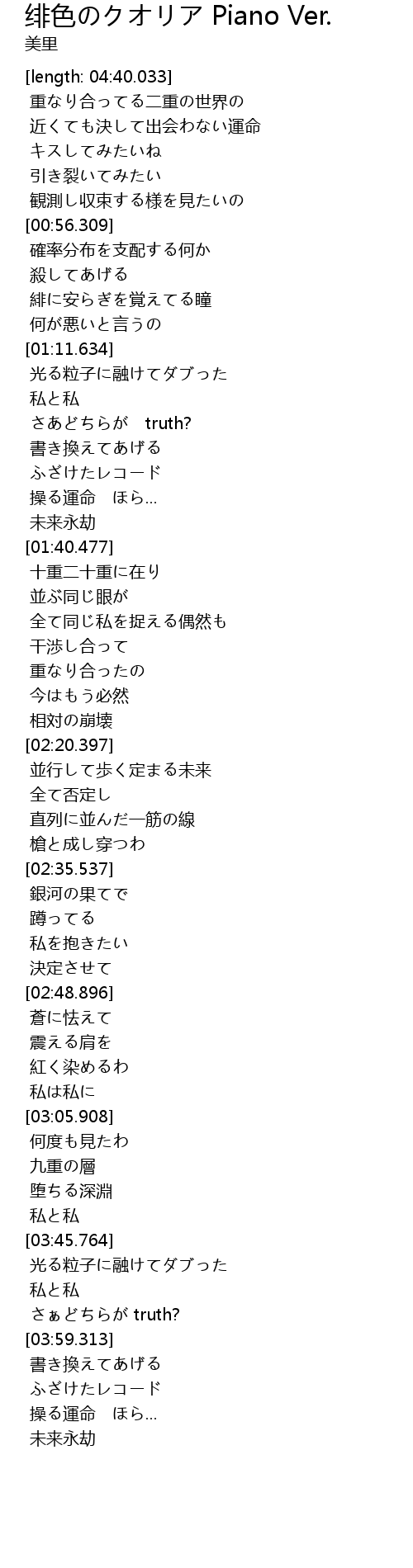 绯色のクオリア Piano Ver.
美里

[length: 04:40.033]
重なり合ってる二重の世界の
近くても決して出会わない運命
キスしてみたいね
引き裂いてみたい
観測し収束する様を見たいの
[00:56.309]
確率分布を支配する何か
殺してあげる
緋に安らぎを覚えてる瞳
何が悪いと言うの
[01:11.634]
光る粒子に融けてダブった
私と私
さあどちらが　truth?
書き換えてあげる
ふざけたレコード
操る運命　ほら...
未来永劫
[01:40.477]
十重二十重に在り
並ぶ同じ眼が
全て同じ私を捉える偶然も
干渉し合って
重なり合ったの
今はもう必然
相対の崩壊
[02:20.397]
並行して歩く定まる未来
全て否定し
直列に並んだ一筋の線
槍と成し穿つわ
[02:35.537]
銀河の果てで
蹲ってる
私を抱きたい
決定させて
[02:48.896]
蒼に怯えて
震える肩を
紅く染めるわ
私は私に
[03:05.908]
何度も見たわ
九重の層
堕ちる深淵
私と私
[03:45.764]
光る粒子に融けてダブった
私と私
さぁどちらが truth?
[03:59.313]
書き換えてあげる
ふざけたレコード
操る運命　ほら...
未来永劫